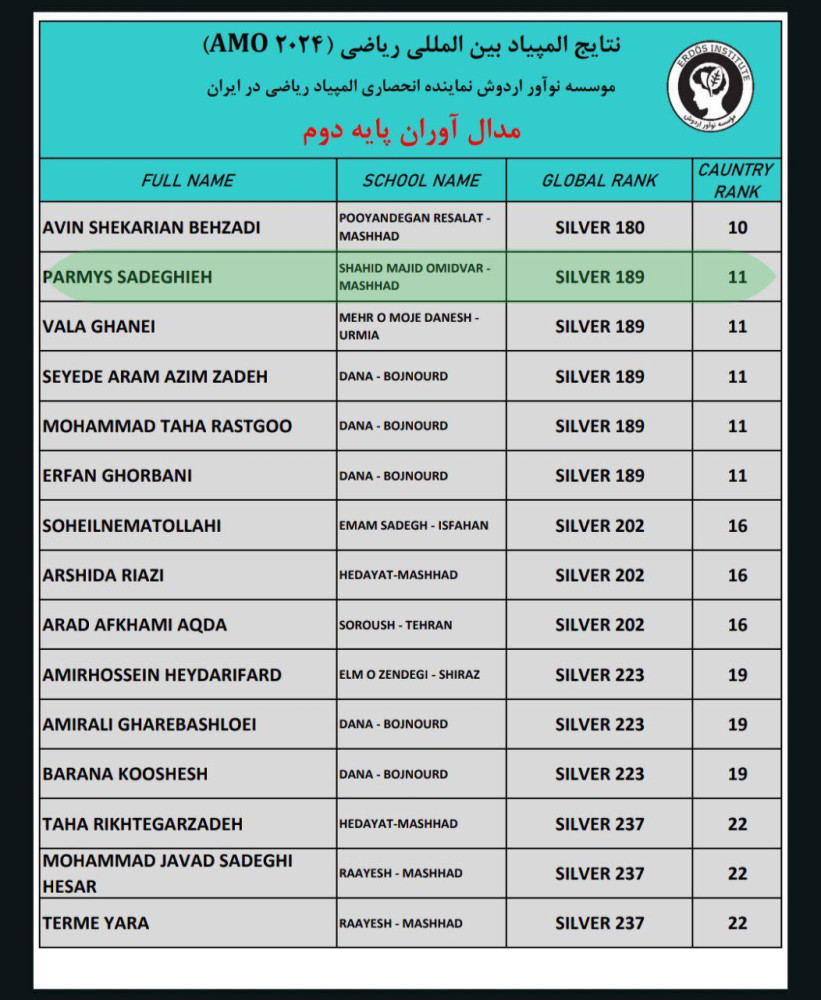 نتایج المپیاد بین المللی ریاضی (AMO ۲۰۲۴)
موسسه نوآور اردوش نماینده انحصاری المپیاد ریاضی در ایران
مدال آوران پایه دوم

ERDŐS INSTITUTE
موسسه نوآور اردوش

| FULL NAME | SCHOOL NAME | GLOBAL RANK | CAUNTRY RANK |
|---|---|---|---|
| AVIN SHEKARIAN BEHZADI | POOYANDEGAN RESALAT - MASHHAD | SILVER 180 | 10 |
| PARMYS SADEGHIEH | SHAHID MAJID OMIDVAR - MASHHAD | SILVER 189 | 11 |
| VALA GHANEI | MEHR O MOJE DANESH - URMIA | SILVER 189 | 11 |
| SEYEDE ARAM AZIM ZADEH | DANA - BOJNOURD | SILVER 189 | 11 |
| MOHAMMAD TAHA RASTGOO | DANA - BOJNOURD | SILVER 189 | 11 |
| ERFAN GHORBANI | DANA - BOJNOURD | SILVER 189 | 11 |
| SOHEILNEMATOLLAHI | EMAM SADEGH - ISFAHAN | SILVER 202 | 16 |
| ARSHIDA RIAZI | HEDAYAT-MASHHAD | SILVER 202 | 16 |
| ARAD AFKHAMI AQDA | SOROUSH - TEHRAN | SILVER 202 | 16 |
| AMIRHOSSEIN HEYDARIFARD | ELM O ZENDEGI - SHIRAZ | SILVER 223 | 19 |
| AMIRALI GHAREBASHLOEI | DANA - BOJNOURD | SILVER 223 | 19 |
| BARANA KOOSHESH | DANA - BOJNOURD | SILVER 223 | 19 |
| TAHA RIKHTEGARZADEH | HEDAYAT-MASHHAD | SILVER 237 | 22 |
| MOHAMMAD JAVAD SADEGHI HESAR | RAAYESH - MASHHAD | SILVER 237 | 22 |
| TERME YARA | RAAYESH - MASHHAD | SILVER 237 | 22 |